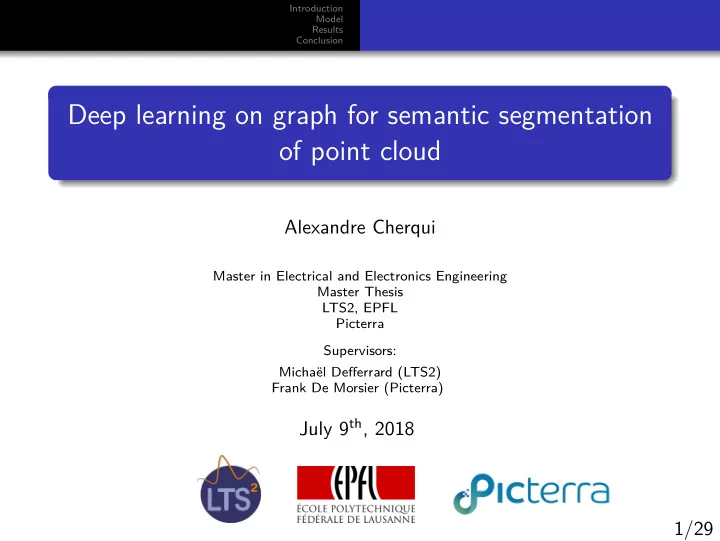 Introduction
Model
Results
Conclusion

Deep learning on graph for semantic segmentation of point cloud

Alexandre Cherqui

Master in Electrical and Electronics Engineering
Master Thesis
LTS2, EPFL
Picterra

Supervisors:
Michaël Defferrard (LTS2)
Frank De Morsier (Picterra)

July 9$^{th}$, 2018

LTS$^2$

EPFL
ÉCOLE POLYTECHNIQUE FÉDÉRALE DE LAUSANNE

Picterra

1/29